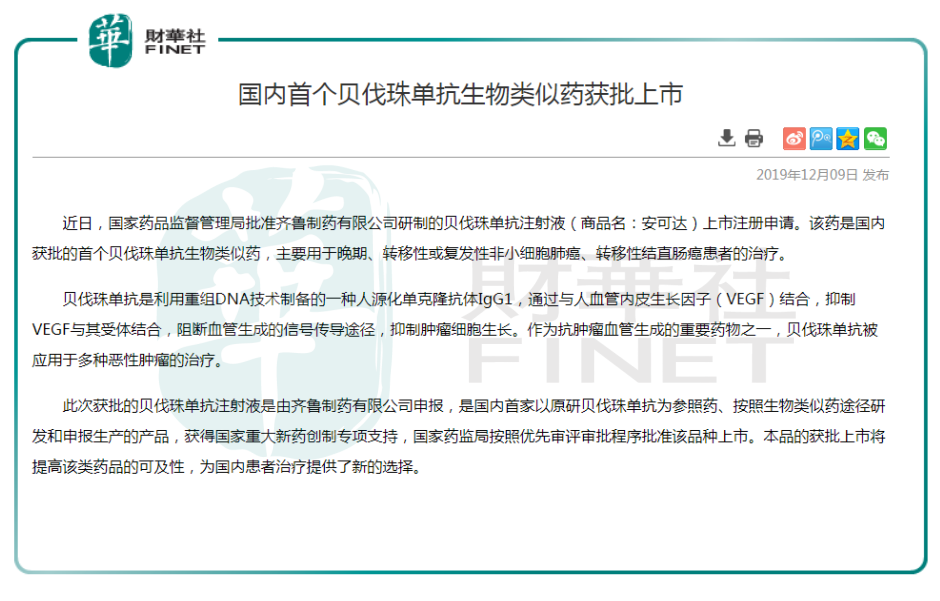 華 財華社 FINET

国内首个贝伐珠单抗生物类似药获批上市

2019年12月09日 发布

近日，国家药品监督管理局批准齐鲁制药有限公司研制的贝伐珠单抗注射液（商品名：安可达）上市注册申请。该药是国内获批的首个贝伐珠单抗生物类似药，主要用于晚期、转移性或复发性非小细胞肺癌、转移性结直肠癌患者的治疗。

贝伐珠单抗是利用重组DNA技术制备的一种人源化单克隆抗体IgG1，通过与人血管内皮生长因子（VEGF）结合，抑制VEGF与其受体结合，阻断血管生成的信号传导途径，抑制肿瘤细胞生长。作为抗肿瘤血管生成的重要药物之一，贝伐珠单抗被应用于多种恶性肿瘤的治疗。

此次获批的贝伐珠单抗注射液是由齐鲁制药有限公司申报，是国内首家以原研贝伐珠单抗为参照药、按照生物类似药途径研发和申报生产的产品，获得国家重大新药创制专项支持，国家药监局按照优先审评审批程序批准该品种上市。本品的获批上市将提高该类药品的可及性，为国内患者治疗提供了新的选择。

財華社 FINET